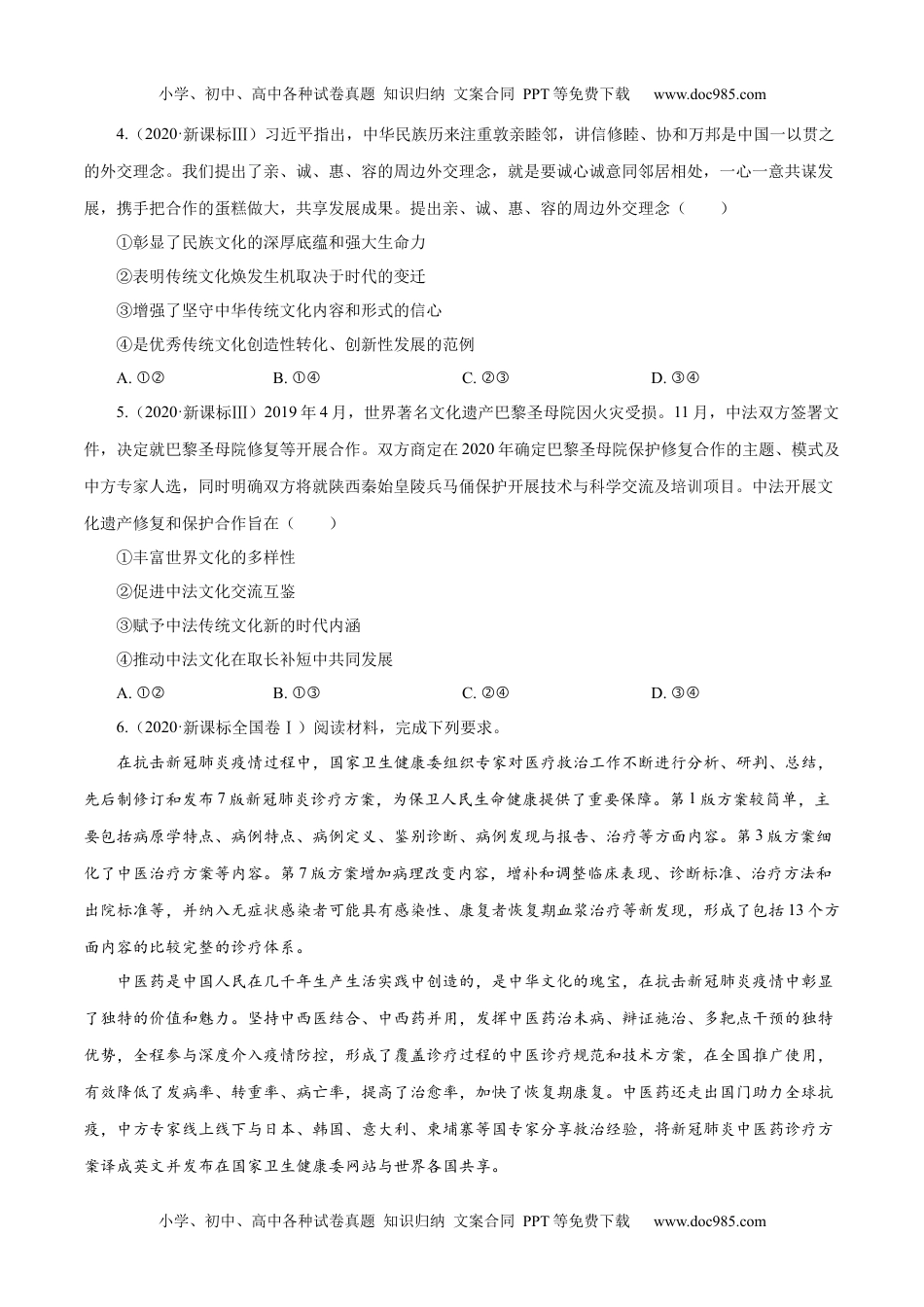 小学、初中、高中各种试卷真题 知识归纳 文案合同 PPT等免费下载 www.doc985.com

4.（2020·新课标Ⅲ）习近平指出，中华民族历来注重敦亲睦邻，讲信修睦、协和万邦是中国一以贯之的外交理念。我们提出了亲、诚、惠、容的周边外交理念，就是要诚心诚意同邻居相处，一心一意共谋发展，携手把合作的蛋糕做大，共享发展成果。提出亲、诚、惠、容的周边外交理念（　　）

①彰显了民族文化的深厚底蕴和强大生命力

②表明传统文化焕发生机取决于时代的变迁

③增强了坚守中华传统文化内容和形式的信心

④是优秀传统文化创造性转化、创新性发展的范例

A. ①②　　B. ①④　　C. ②③　　D. ③④

5.（2020·新课标Ⅲ）2019年4月，世界著名文化遗产巴黎圣母院因火灾受损。11月，中法双方签署文件，决定就巴黎圣母院修复等开展合作。双方商定在2020年确定巴黎圣母院保护修复合作的主题、模式及中方专家人选，同时明确双方将就陕西秦始皇陵兵马俑保护开展技术与科学交流及培训项目。中法开展文化遗产修复和保护合作旨在（　　）

①丰富世界文化的多样性

②促进中法文化交流互鉴

③赋予中法传统文化新的时代内涵

④推动中法文化在取长补短中共同发展

A. ①②　　B. ①③　　C. ②④　　D. ③④

6.（2020·新课标全国卷Ⅰ）阅读材料，完成下列要求。

在抗击新冠肺炎疫情过程中，国家卫生健康委组织专家对医疗救治工作不断进行分析、研判、总结，先后制修订和发布7版新冠肺炎诊疗方案，为保卫人民生命健康提供了重要保障。第1版方案较简单，主要包括病原学特点、病例特点、病例定义、鉴别诊断、病例发现与报告、治疗等方面内容。第3版方案细化了中医治疗方案等内容。第7版方案增加病理改变内容，增补和调整临床表现、诊断标准、治疗方法和出院标准等，并纳入无症状感染者可能具有感染性、康复者恢复期血浆治疗等新发现，形成了包括13个方面内容的比较完整的诊疗体系。

中医药是中国人民在几千年生产生活实践中创造的，是中华文化的瑰宝，在抗击新冠肺炎疫情中彰显了独特的价值和魅力。坚持中西医结合、中西药并用，发挥中医药治未病、辩证施治、多靶点干预的独特优势，全程参与深度介入疫情防控，形成了覆盖诊疗过程的中医诊疗规范和技术方案，在全国推广使用，有效降低了发病率、转重率、病亡率，提高了治愈率，加快了恢复期康复。中医药还走出国门助力全球抗疫，中方专家线上线下与日本、韩国、意大利、柬埔寨等国专家分享救治经验，将新冠肺炎中医药诊疗方案译成英文并发布在国家卫生健康委网站与世界各国共享。

小学、初中、高中各种试卷真题 知识归纳 文案合同 PPT等免费下载 www.doc985.com